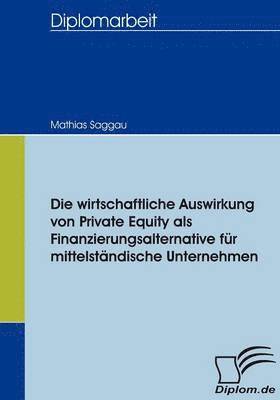 Diplomarbeit

Mathias Saggau

Die wirtschaftliche Auswirkung von Private Equity als Finanzierungsalternative für mittelständische Unternehmen

Diplom.de